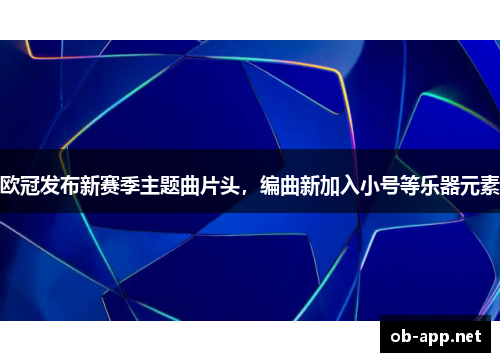 欧冠发布新赛季主题曲片头，编曲新加入小号等乐器元素

ob-app.net